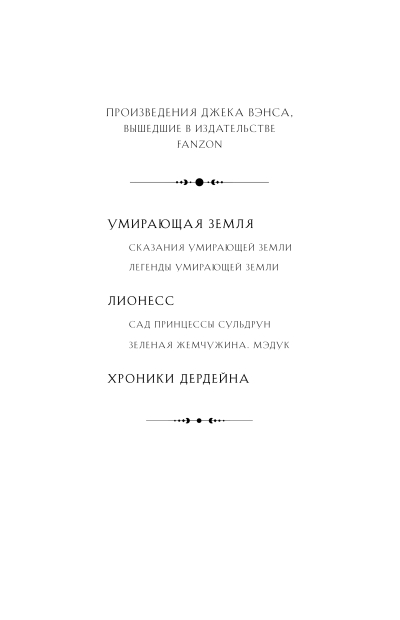 ПРОИЗВЕДЕНИЯ ДЖЕКА ВЭНСА,
ВЫШЕДШИЕ В ИЗДАТЕЛЬСТВЕ
FANZON

УМИРАЮЩАЯ ЗЕМЛЯ

СКАЗАНИЯ УМИРАЮЩЕЙ ЗЕМЛИ

ЛЕГЕНДЫ УМИРАЮЩЕЙ ЗЕМЛИ

ЛИОНЕСС

САД ПРИНЦЕССЫ СУЛЬДРУН

ЗЕЛЕНАЯ ЖЕМЧУЖИНА. МЭДУК

ХРОНИКИ ДЕРДЕЙНА